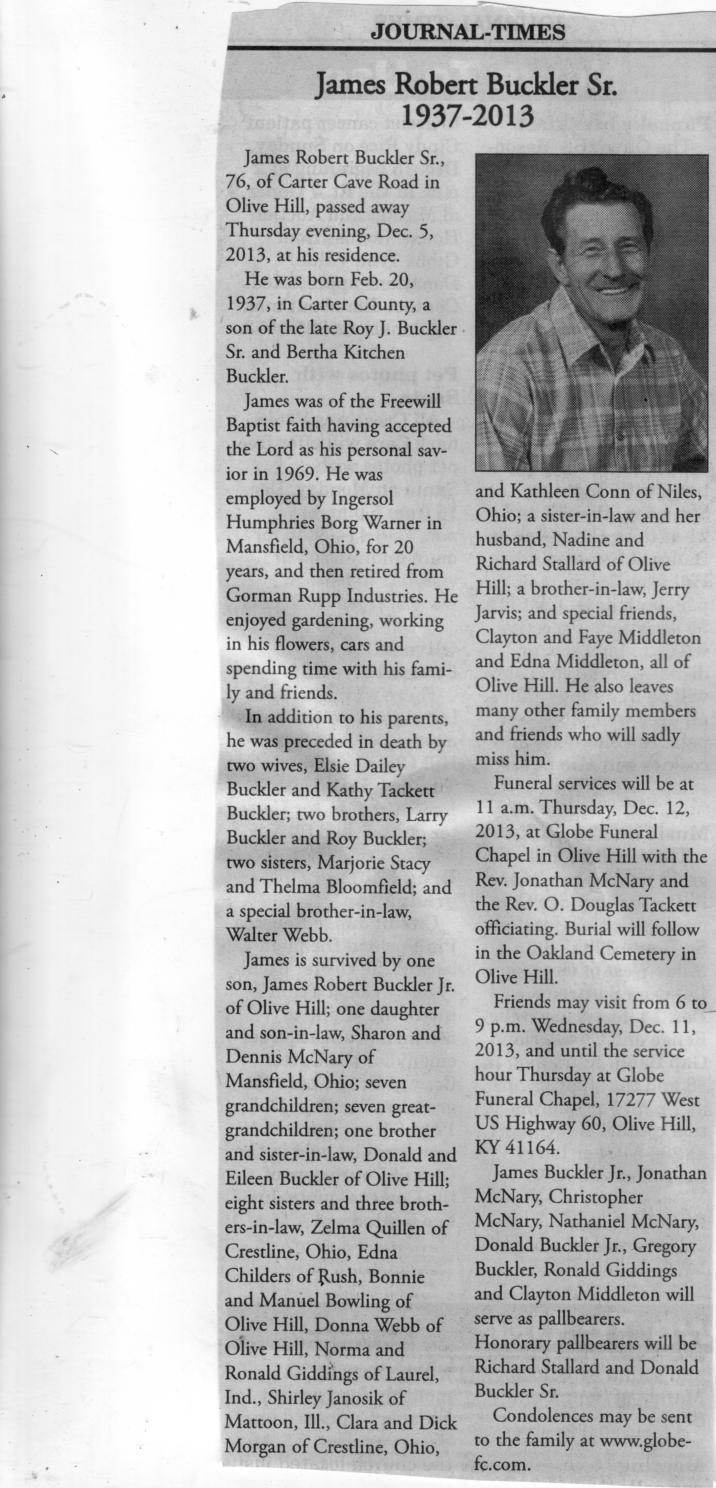 JOURNAL-TIMES

James Robert Buckler Sr.
1937-2013

James Robert Buckler Sr., 76, of Carter Cave Road in Olive Hill, passed away Thursday evening, Dec. 5, 2013, at his residence.

He was born Feb. 20, 1937, in Carter County, a son of the late Roy J. Buckler Sr. and Bertha Kitchen Buckler.

James was of the Freewill Baptist faith having accepted the Lord as his personal savior in 1969. He was employed by Ingersol Humphries Borg Warner in Mansfield, Ohio, for 20 years, and then retired from Gorman Rupp Industries. He enjoyed gardening, working in his flowers, cars and spending time with his family and friends.

In addition to his parents, he was preceded in death by two wives, Elsie Dailey Buckler and Kathy Tackett Buckler; two brothers, Larry Buckler and Roy Buckler; two sisters, Marjorie Stacy and Thelma Bloomfield; and a special brother-in-law, Walter Webb.

James is survived by one son, James Robert Buckler Jr. of Olive Hill; one daughter and son-in-law, Sharon and Dennis McNary of Mansfield, Ohio; seven grandchildren; seven great-grandchildren; one brother and sister-in-law, Donald and Eileen Buckler of Olive Hill; eight sisters and three brothers-in-law, Zelma Quillen of Crestline, Ohio, Edna Childers of Rush, Bonnie and Manuel Bowling of Olive Hill, Donna Webb of Olive Hill, Norma and Ronald Giddings of Laurel, Ind., Shirley Janosik of Mattoon, Ill., Clara and Dick Morgan of Crestline, Ohio, and Kathleen Conn of Niles, Ohio; a sister-in-law and her husband, Nadine and Richard Stallard of Olive Hill; a brother-in-law, Jerry Jarvis; and special friends, Clayton and Faye Middleton and Edna Middleton, all of Olive Hill. He also leaves many other family members and friends who will sadly miss him.

Funeral services will be at 11 a.m. Thursday, Dec. 12, 2013, at Globe Funeral Chapel in Olive Hill with the Rev. Jonathan McNary and the Rev. O. Douglas Tackett officiating. Burial will follow in the Oakland Cemetery in Olive Hill.

Friends may visit from 6 to 9 p.m. Wednesday, Dec. 11, 2013, and until the service hour Thursday at Globe Funeral Chapel, 17277 West US Highway 60, Olive Hill, KY 41164.

James Buckler Jr., Jonathan McNary, Christopher McNary, Nathaniel McNary, Donald Buckler Jr., Gregory Buckler, Ronald Giddings and Clayton Middleton will serve as pallbearers. Honorary pallbearers will be Richard Stallard and Donald Buckler Sr.

Condolences may be sent to the family at www.globefc.com.